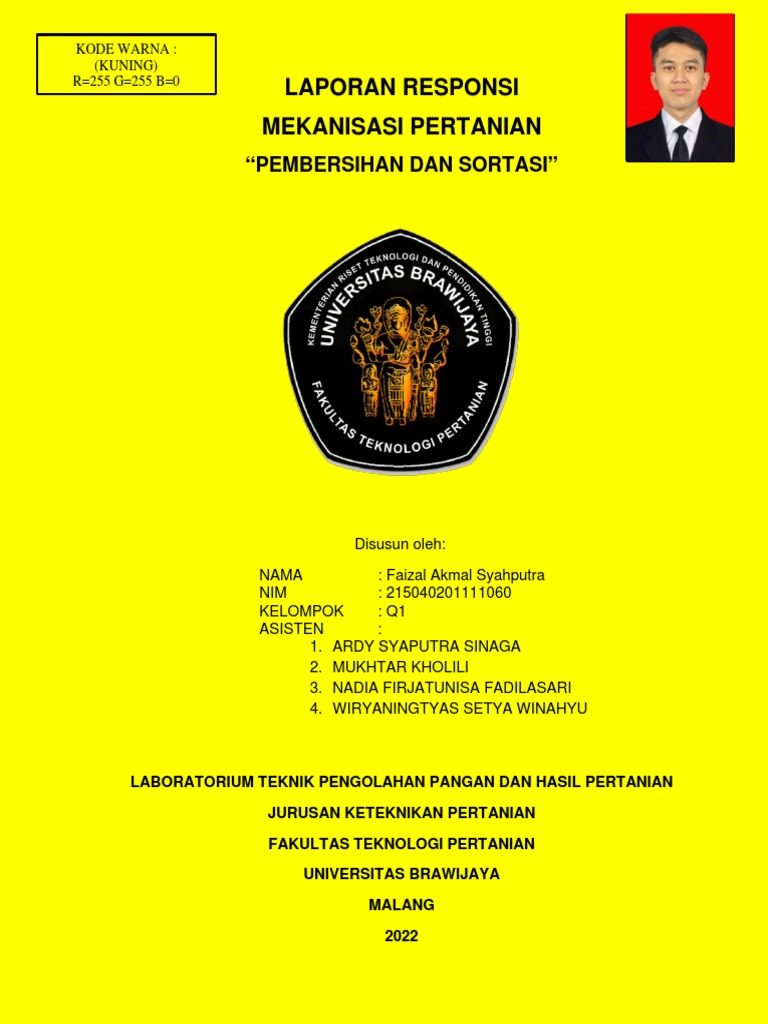 KODE WARNA :
(KUNING)
R=255 G=255 B=0

LAPORAN RESPONSI

MEKANISASI PERTANIAN

“PEMBERSIHAN DAN SORTASI”

KEMENTERIAN RISET TEKNOLOGI DAN PENDIDIKAN TINGGI
UNIVERSITAS BRAWIJAYA
FAKULTAS TEKNOLOGI PERTANIAN

Disusun oleh:

NAMA : Faizal Akmal Syahputra
NIM : 215040201111060
KELOMPOK : Q1
ASISTEN :
1. ARDY SYAPUTRA SINAGA
2. MUKHTAR KHOLILI
3. NADIA FIRJATUNISA FADILASARI
4. WIRYANINGTYAS SETYA WINAHYU

LABORATORIUM TEKNIK PENGOLAHAN PANGAN DAN HASIL PERTANIAN

JURUSAN KETEKNIKAN PERTANIAN

FAKULTAS TEKNOLOGI PERTANIAN

UNIVERSITAS BRAWIJAYA

MALANG

2022